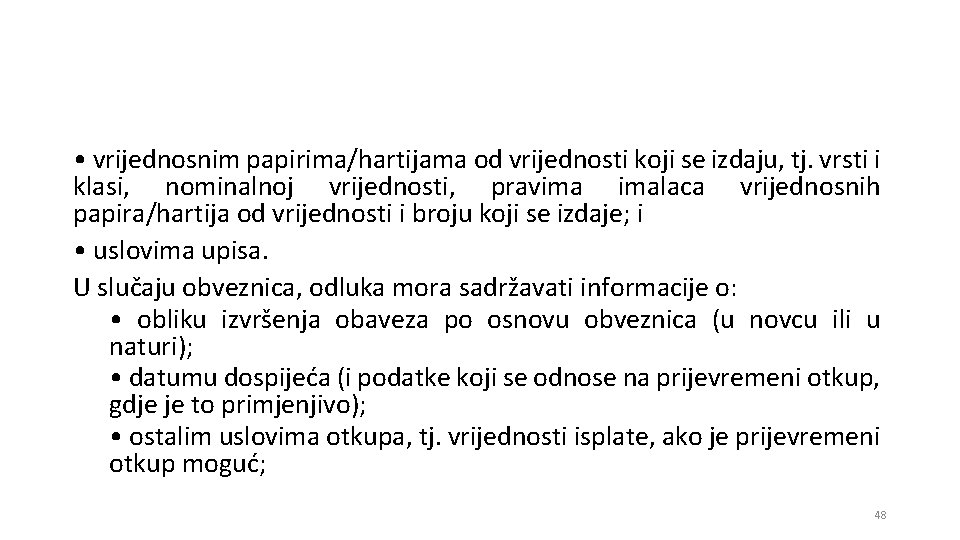 • vrijednosnim papirima/hartijama od vrijednosti koji se izdaju, tj. vrsti i klasi, nominalnoj vrijednosti, pravima imalaca vrijednosnih papira/hartija od vrijednosti i broju koji se izdaje; i

• uslovima upisa.

U slučaju obveznica, odluka mora sadržavati informacije o:

• obliku izvršenja obaveza po osnovu obveznica (u novcu ili u naturi);

• datumu dospijeća (i podatke koji se odnose na prijevremeni otkup, gdje je to primjenjivo);

• ostalim uslovima otkupa, tj. vrijednosti isplate, ako je prijevremeni otkup moguć;

48